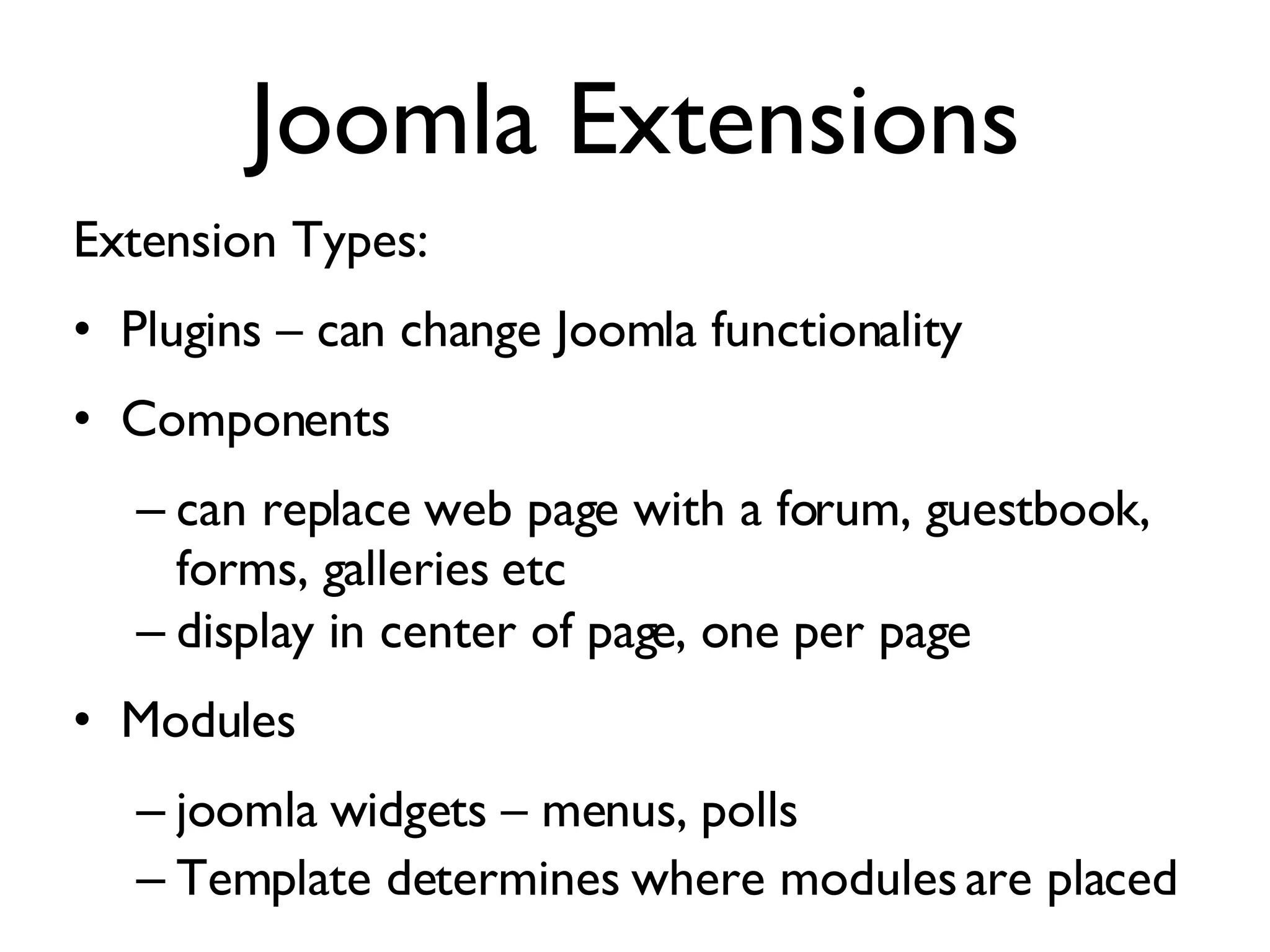 Joomla Extensions

Extension Types:

• Plugins – can change Joomla functionality

• Components

– can replace web page with a forum, guestbook, forms, galleries etc

– display in center of page, one per page

• Modules

– joomla widgets – menus, polls

– Template determines where modules are placed